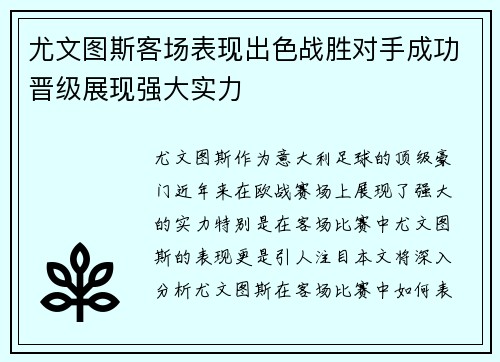 尤文图斯客场表现出色战胜对手成功晋级展现强大实力

尤文图斯作为意大利足球的顶级豪门近年来在欧战赛场上展现了强大的实力特别是在客场比赛中尤文图斯的表现更是引人注目本文将深入分析尤文图斯在客场比赛中如何表